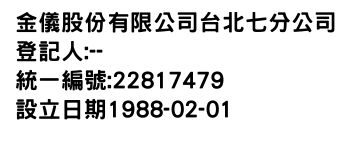 金儀股份有限公司台北七分公司
登記人:--
統一編號:22817479
設立日期1988-02-01